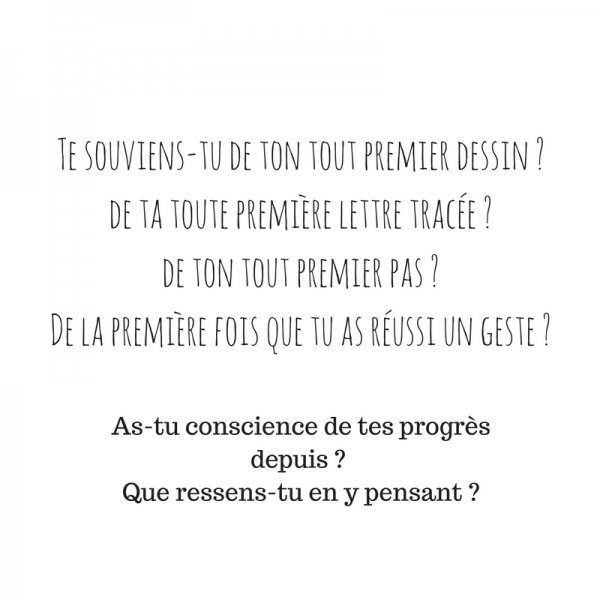 TE SOUVIENS-TU DE TON TOUT PREMIER DESSIN ?
DE TA TOUTE PREMIÈRE LETTRE TRACÉE ?
DE TON TOUT PREMIER PAS ?
DE LA PREMIÈRE FOIS QUE TU AS RÉUSSI UN GESTE ?

As-tu conscience de tes progrès depuis ?
Que ressens-tu en y pensant ?